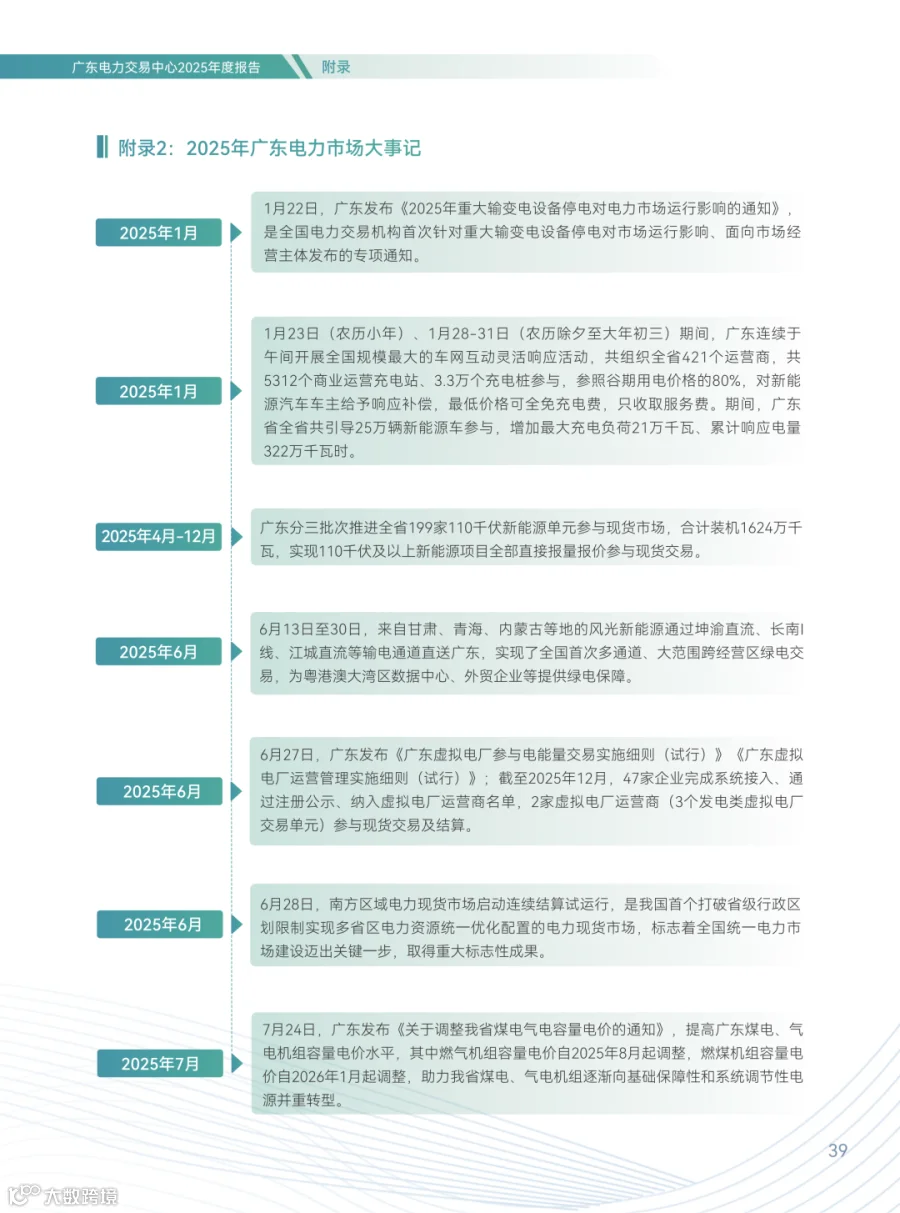 广东电力交易中心2025年度报告

附录

附录2：2025年广东电力市场大事记

2025年1月

1月22日，广东发布《2025年重大输变电设备停电对电力市场运行影响的通知》，是全国电力交易机构首次针对重大输变电设备停电对市场运行影响、面向市场经营主体发布的专项通知。

2025年1月

1月23日（农历小年）、1月28-31日（农历除夕至大年初三）期间，广东连续于午间开展全国规模最大的车网互动灵活响应活动，共组织全省421个运营商，共5312个商业运营充电站、3.3万个充电桩参与，参照谷期用电价格的80%，对新能源汽车车主给予响应补偿，最低价格可全免充电费，只收取服务费。期间，广东省全省共引导25万辆新能源车参与，增加最大充电负荷21万千瓦、累计响应电量322万千瓦时。

2025年4月-12月

广东分三批次推进全省199家110千伏新能源单元参与现货市场，合计装机1624万千瓦，实现110千伏及以上新能源项目全部直接报量报价参与现货交易。

2025年6月

6月13日至30日，来自甘肃、青海、内蒙古等地的风光新能源通过坤渝直流、长南I线、江城直流等输电通道直送广东，实现了全国首次多通道、大范围跨经营区绿电交易，为粤港澳大湾区数据中心、外贸企业等提供绿电保障。

2025年6月

6月27日，广东发布《广东虚拟电厂参与电能量交易实施细则（试行）》《广东虚拟电厂运营管理实施细则（试行）》；截至2025年12月，47家企业完成系统接入、通过注册公示、纳入虚拟电厂运营商名单，2家虚拟电厂运营商（3个发电类虚拟电厂交易单元）参与现货交易及结算。

2025年6月

6月28日，南方区域电力现货市场启动连续结算试运行，是我国首个打破省级行政区划限制实现多省区电力资源统一优化配置的电力现货市场，标志着全国统一电力市场建设迈出关键一步，取得重大标志性成果。

2025年7月

7月24日，广东发布《关于调整我省煤电气电容量电价的通知》，提高广东煤电、气电机组容量电价水平，其中燃气机组容量电价自2025年8月起调整，燃煤机组容量电价自2026年1月起调整，助力我省煤电、气电机组逐渐向基础保障性和系统调节性电源并重转型。

39

大数跨境